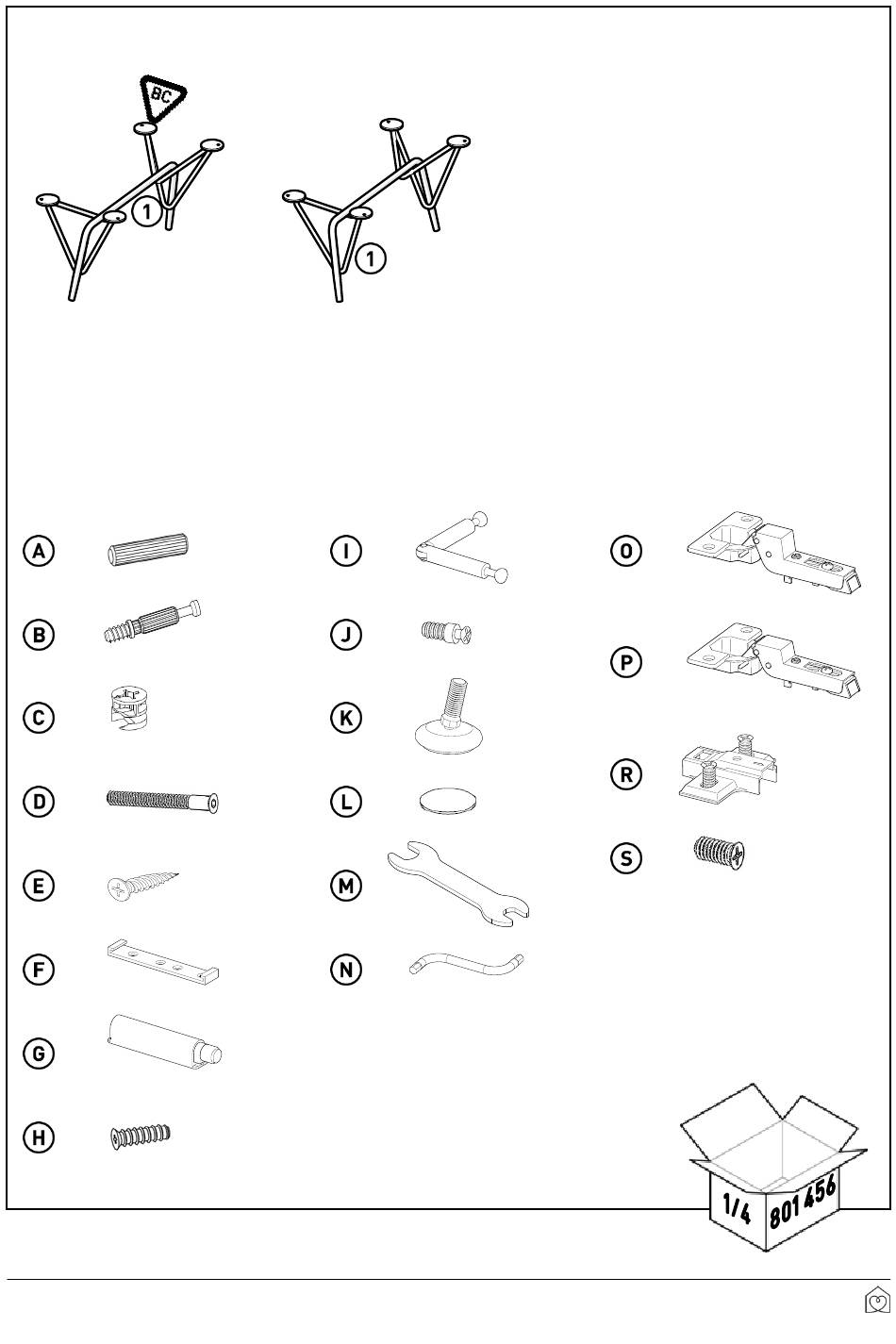 BC
1
1
A
B
C
D
E
F
G
H
I
J
K
L
M
N
O
P
R
S
1/4
801456